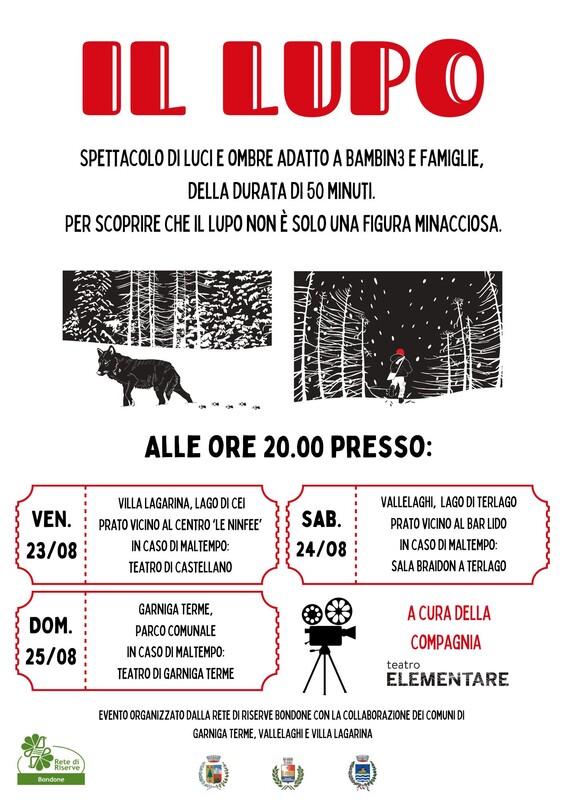 IL LUPO

SPETTACOLO DI LUCI E OMBRE ADATTO A BAMBIN3 E FAMIGLIE, DELLA DURATA DI 50 MINUTI. PER SCOPRIRE CHE IL LUPO NON È SOLO UNA FIGURA MINACCIOSA.

ALLE ORE 20.00 PRESSO:

VEN. 23/08

VILLA LAGARINA, LAGO DI CEI
PRATO VICINO AL CENTRO 'LE NINFEE'
IN CASO DI MALTEMPO:
TEATRO DI CASTELLANO

SAB. 24/08

VALLELAGHI, LAGO DI TERLAGO
PRATO VICINO AL BAR LIDO
IN CASO DI MALTEMPO:
SALA BRAIDON A TERLAGO

DOM. 25/08

GARNIGA TERME,
PARCO COMUNALE
IN CASO DI MALTEMPO:
TEATRO DI GARNIGA TERME

A CURA DELLA COMPAGNIA

teatro ELEMENTARE

EVENTO ORGANIZZATO DALLA RETE DI RISERVE BONDONE CON LA COLLABORAZIONE DEI COMUNI DI GARNIGA TERME, VALLELAGHI E VILLA LAGARINA

Rete di Riserve
Bondone